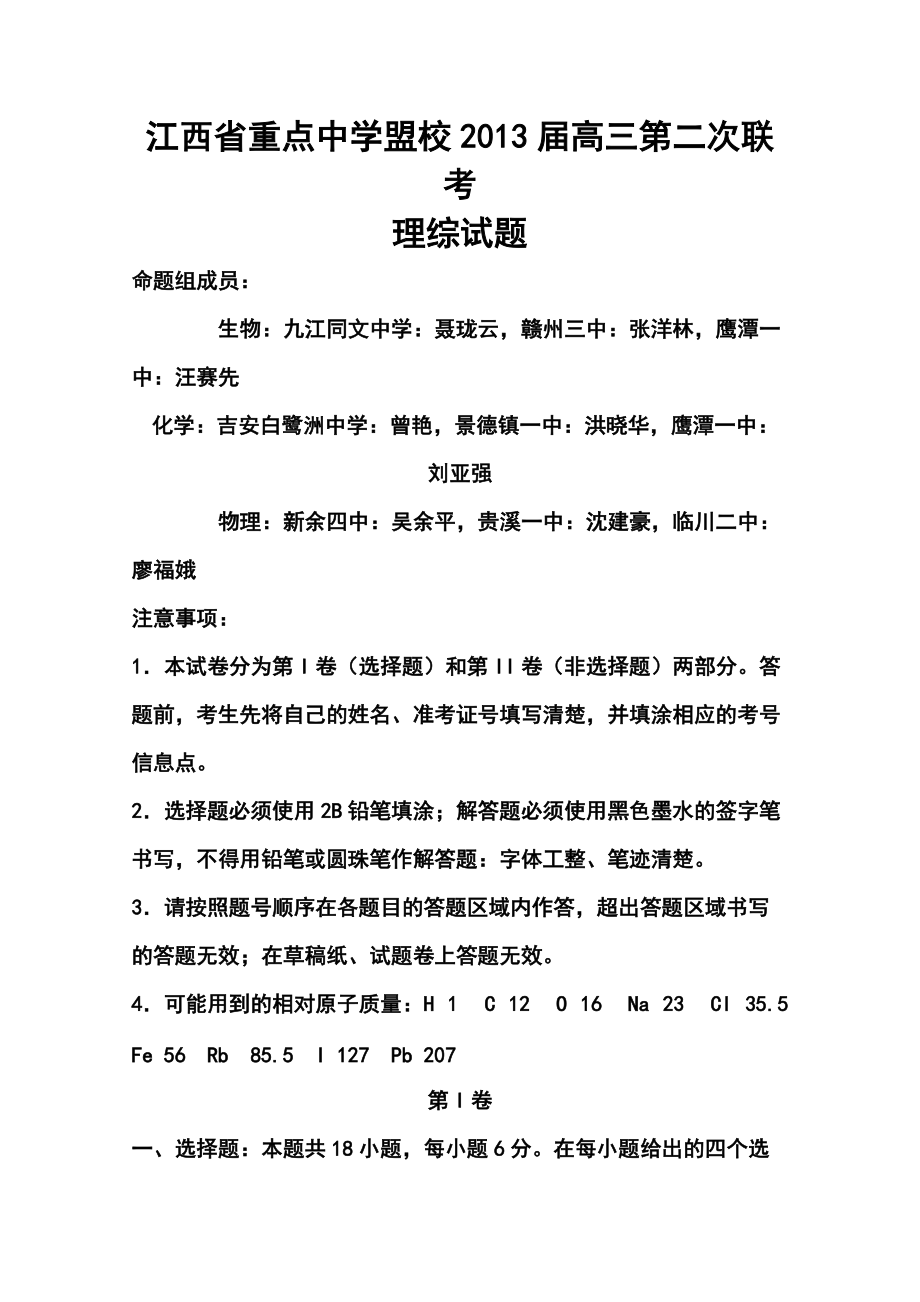 江西省重点中学盟校2013届高三第二次联考

理综试题

命题组成员：

生物：九江同文中学：聂珑云，赣州三中：张洋林，鹰潭一中：汪赛先

化学：吉安白鹭洲中学：曾艳，景德镇一中：洪晓华，鹰潭一中：刘亚强

物理：新余四中：吴余平，贵溪一中：沈建豪，临川二中：廖福娥

注意事项：

1．本试卷分为第Ⅰ卷（选择题）和第Ⅱ卷（非选择题）两部分。答题前，考生先将自己的姓名、准考证号填写清楚，并填涂相应的考号信息点。

2．选择题必须使用2B铅笔填涂；解答题必须使用黑色墨水的签字笔书写，不得用铅笔或圆珠笔作解答题：字体工整、笔迹清楚。

3．请按照题号顺序在各题目的答题区域内作答，超出答题区域书写的答题无效；在草稿纸、试题卷上答题无效。

4．可能用到的相对原子质量：H 1 C 12 O 16 Na 23 Cl 35.5 Fe 56 Rb 85.5 I 127 Pb 207

第Ⅰ卷

一、选择题：本题共18小题，每小题6分。在每小题给出的四个选